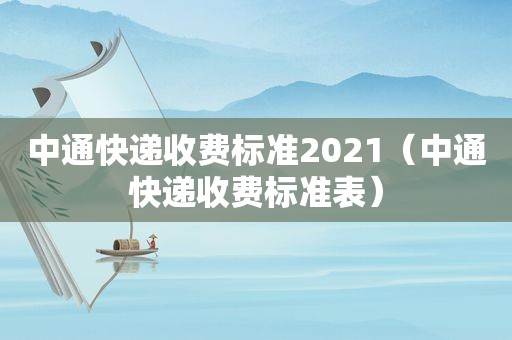 中通快递收费标准2021（中通快递收费标准表）